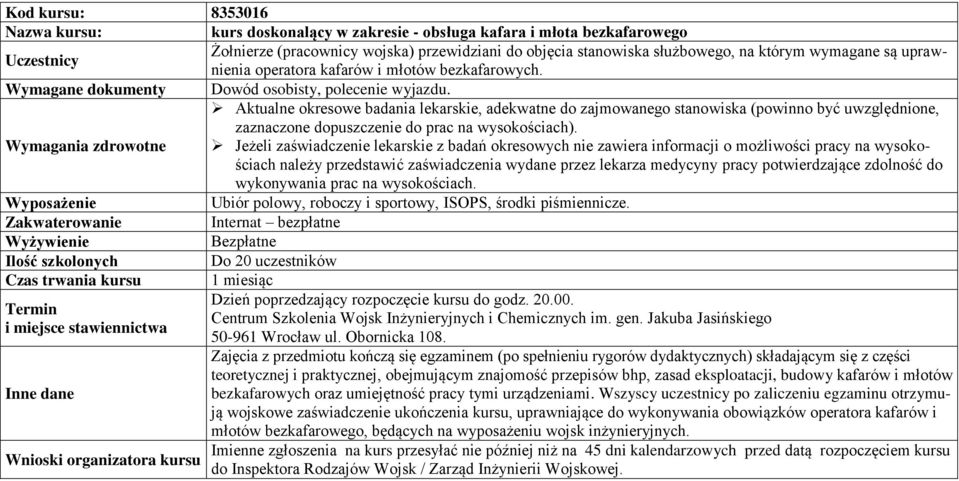 | Kod kursu: | 8353016 |
|---|---|
| Nazwa kursu: | kurs doskonalący w zakresie - obsługa kafara i młota bezkafarowego |
| Uczestnicy | Żołnierze (pracownicy wojska) przewidziani do objęcia stanowiska służbowego, na którym wymagane są uprawnienia operatora kafarów i młotów bezkafarowych. |
| Wymagane dokumenty | Dowód osobisty, polecenie wyjazdu. |
| Wymagania zdrowotne | ➢ Aktualne okresowe badania lekarskie, adekwatne do zajmowanego stanowiska (powinno być uwzględnione, zaznaczone dopuszczenie do prac na wysokościach). ➢ Jeżeli zaświadczenie lekarskie z badań okresowych nie zawiera informacji o możliwości pracy na wysokościach należy przedstawić zaświadczenia wydane przez lekarza medycyny pracy potwierdzające zdolność do wykonywania prac na wysokościach. |
| Wyposażenie | Ubiór polowy, roboczy i sportowy, ISOPS, środki piśmiennicze. |
| Zakwaterowanie | Internat – bezpłatne |
| Wyżywienie | Bezpłatne |
| Ilość szkolonych | Do 20 uczestników |
| Czas trwania kursu | 1 miesiąc |
| Termin i miejsce stawiennictwa | Dzień poprzedzający rozpoczęcie kursu do godz. 20.00. Centrum Szkolenia Wojsk Inżynieryjnych i Chemicznych im. gen. Jakuba Jasińskiego 50-961 Wrocław ul. Obornicka 108. |
| Inne dane | Zajęcia z przedmiotu kończą się egzaminem (po spełnieniu rygorów dydaktycznych) składającym się z części teoretycznej i praktycznej, obejmującym znajomość przepisów bhp, zasad eksploatacji, budowy kafarów i młotów bezkafarowych oraz umiejętność pracy tymi urządzeniami. Wszyscy uczestnicy po zaliczeniu egzaminu otrzymują wojskowe zaświadczenie ukończenia kursu, uprawniające do wykonywania obowiązków operatora kafarów i młotów bezkafarowego, będących na wyposażeniu wojsk inżynieryjnych. |
| Wnioski organizatora kursu | Imienne zgłoszenia na kurs przesyłać nie później niż na 45 dni kalendarzowych przed datą rozpoczęciem kursu do Inspektora Rodzajów Wojsk / Zarząd Inżynierii Wojskowej. |